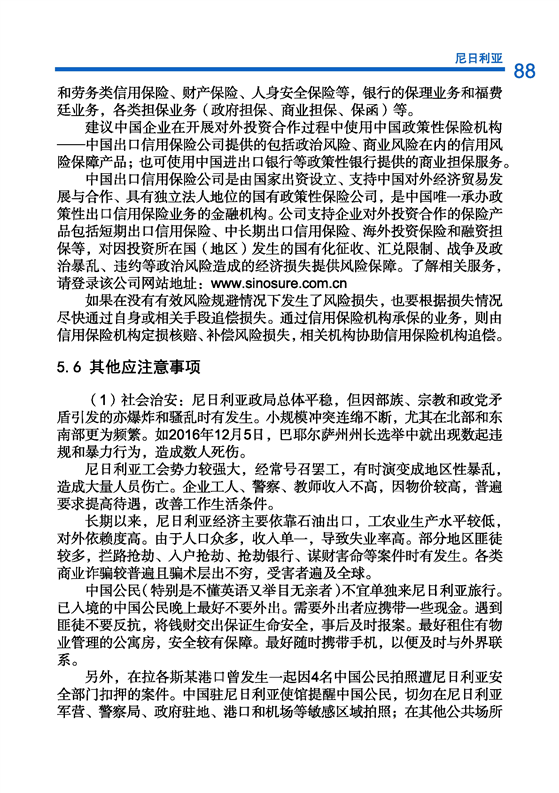 尼日利亚 88

和劳务类信用保险、财产保险、人身安全保险等，银行的保理业务和福费廷业务，各类担保业务（政府担保、商业担保、保函）等。

建议中国企业在开展对外投资合作过程中使用中国政策性保险机构——中国出口信用保险公司提供的包括政治风险、商业风险在内的信用风险保障产品；也可使用中国进出口银行等政策性银行提供的商业担保服务。

中国出口信用保险公司是由国家出资设立、支持中国对外经济贸易发展与合作、具有独立法人地位的国有政策性保险公司，是中国唯一承办政策性出口信用保险业务的金融机构。公司支持企业对外投资合作的保险产品包括短期出口信用保险、中长期出口信用保险、海外投资保险和融资担保等，对因投资所在国（地区）发生的国有化征收、汇兑限制、战争及政治暴乱、违约等政治风险造成的经济损失提供风险保障。了解相关服务，请登录该公司网站地址：www.sinosure.com.cn

如果在没有有效风险规避情况下发生了风险损失，也要根据损失情况尽快通过自身或相关手段追偿损失。通过信用保险机构承保的业务，则由信用保险机构定损核赔、补偿风险损失，相关机构协助信用保险机构追偿。

5.6 其他应注意事项

（1）社会治安：尼日利亚政局总体平稳，但因部族、宗教和政党矛盾引发的亦爆炸和骚乱时有发生。小规模冲突连绵不断，尤其在北部和东南部更为频繁。如2016年12月5日，巴耶尔萨州州长选举中就出现数起违规和暴力行为，造成数人死伤。

尼日利亚工会势力较强大，经常号召罢工，有时演变成地区性暴乱，造成大量人员伤亡。企业工人、警察、教师收入不高，因物价较高，普遍要求提高待遇，改善工作生活条件。

长期以来，尼日利亚经济主要依靠石油出口，工农业生产水平较低，对外依赖度高。由于人口众多，收入单一，导致失业率高。部分地区匪徒较多，拦路抢劫、入户抢劫、抢劫银行、谋财害命等案件时有发生。各类商业诈骗较普遍且骗术层出不穷，受害者遍及全球。

中国公民（特别是不懂英语又举目无亲者）不宜单独来尼日利亚旅行。已入境的中国公民晚上最好不要外出。需要外出者应携带一些现金。遇到匪徒不要反抗，将钱财交出保证生命安全，事后及时报案。最好租住有物业管理的公寓房，安全较有保障。最好随时携带手机，以便及时与外界联系。

另外，在拉各斯某港口曾发生一起因4名中国公民拍照遭尼日利亚安全部门扣押的案件。中国驻尼日利亚使馆提醒中国公民，切勿在尼日利亚军营、警察局、政府驻地、港口和机场等敏感区域拍照；在其他公共场所